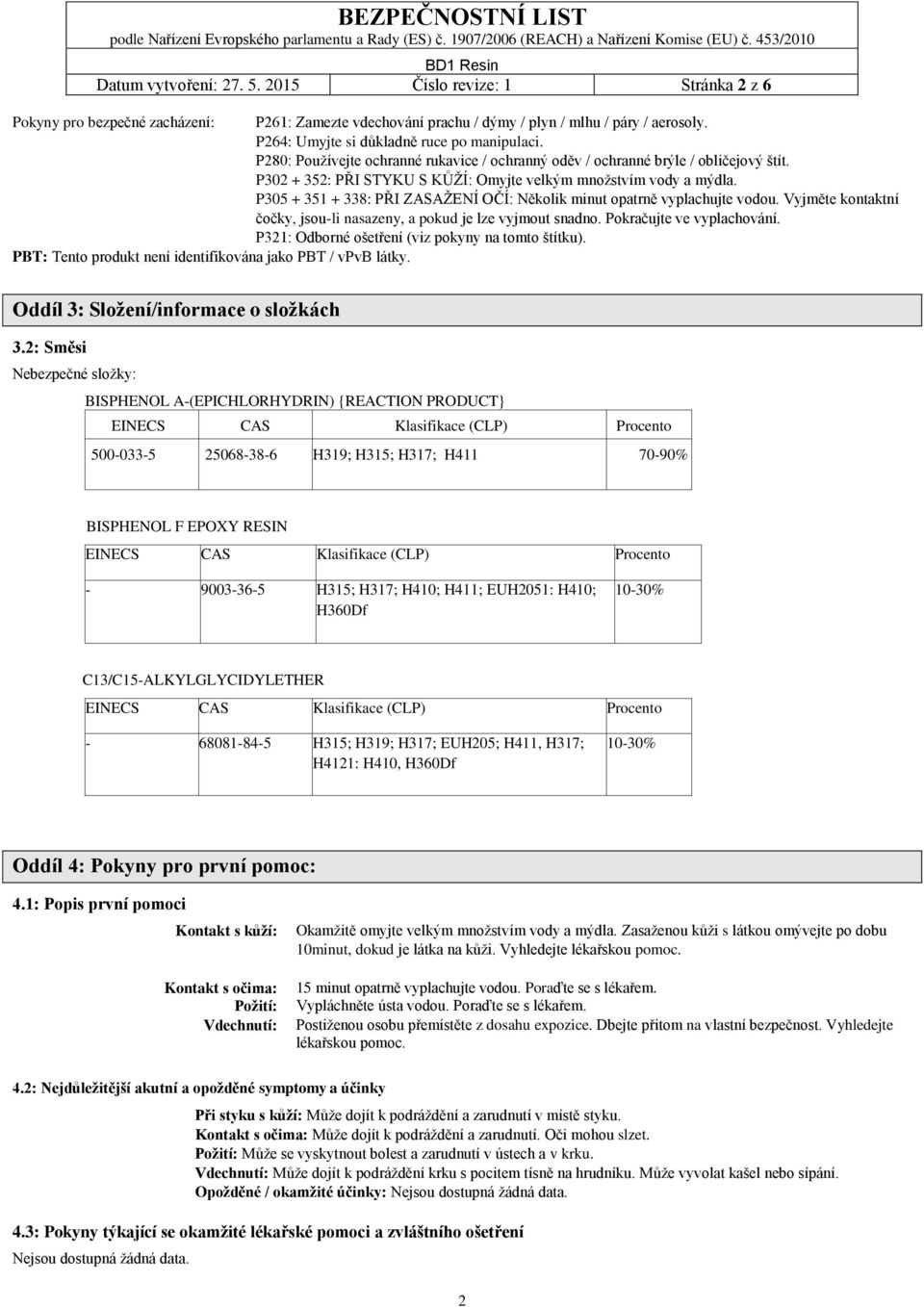 BEZPEČNOSTNÍ LIST
podle Nařízení Evropského parlamentu a Rady (ES) č. 1907/2006 (REACH) a Nařízení Komise (EU) č. 453/2010
BD1 Resin
Datum vytvoření: 27. 5. 2015 Číslo revize: 1 Stránka 2 z 6

Pokyny pro bezpečné zacházení: P261: Zamezte vdechování prachu / dýmy / plyn / mlhu / páry / aerosoly.
P264: Umyjte si důkladně ruce po manipulaci.
P280: Používejte ochranné rukavice / ochranný oděv / ochranné brýle / obličejový štít.
P302 + 352: PŘI STYKU S KŮŽÍ: Omyjte velkým množstvím vody a mýdla.
P305 + 351 + 338: PŘI ZASAŽENÍ OČÍ: Několik minut opatrně vyplachujte vodou. Vyjměte kontaktní čočky, jsou-li nasazeny, a pokud je lze vyjmout snadno. Pokračujte ve vyplachování.
P321: Odborné ošetření (viz pokyny na tomto štítku).
PBT: Tento produkt není identifikována jako PBT / vPvB látky.

Oddíl 3: Složení/informace o složkách

3.2: Směsi
Nebezpečné složky:

BISPHENOL A-(EPICHLORHYDRIN) {REACTION PRODUCT}

| EINECS | CAS | Klasifikace (CLP) | Procento |
|---|---|---|---|
| 500-033-5 | 25068-38-6 | H319; H315; H317; H411 | 70-90% |

BISPHENOL F EPOXY RESIN

| EINECS | CAS | Klasifikace (CLP) | Procento |
|---|---|---|---|
| - | 9003-36-5 | H315; H317; H410; H411; EUH2051: H410; H360Df | 10-30% |

C13/C15-ALKYLGLYCIDYLETHER

| EINECS | CAS | Klasifikace (CLP) | Procento |
|---|---|---|---|
| - | 68081-84-5 | H315; H319; H317; EUH205; H411, H317; H4121: H410, H360Df | 10-30% |

Oddíl 4: Pokyny pro první pomoc:

4.1: Popis první pomoci

Kontakt s kůží: Okamžitě omyjte velkým množstvím vody a mýdla. Zasaženou kůži s látkou omývejte po dobu 10minut, dokud je látka na kůži. Vyhledejte lékařskou pomoc.

Kontakt s očima: 15 minut opatrně vyplachujte vodou. Poraďte se s lékařem.
Požití: Vypláchněte ústa vodou. Poraďte se s lékařem.
Vdechnutí: Postiženou osobu přemístěte z dosahu expozice. Dbejte přitom na vlastní bezpečnost. Vyhledejte lékařskou pomoc.

4.2: Nejdůležitější akutní a opožděné symptomy a účinky

Při styku s kůží: Může dojít k podráždění a zarudnutí v místě styku.
Kontakt s očima: Může dojít k podráždění a zarudnutí. Oči mohou slzet.
Požití: Může se vyskytnout bolest a zarudnutí v ústech a v krku.
Vdechnutí: Může dojít k podráždění krku s pocitem tísně na hrudníku. Může vyvolat kašel nebo sípání.
Opožděné / okamžité účinky: Nejsou dostupná žádná data.

4.3: Pokyny týkající se okamžité lékařské pomoci a zvláštního ošetření
Nejsou dostupná žádná data.

2